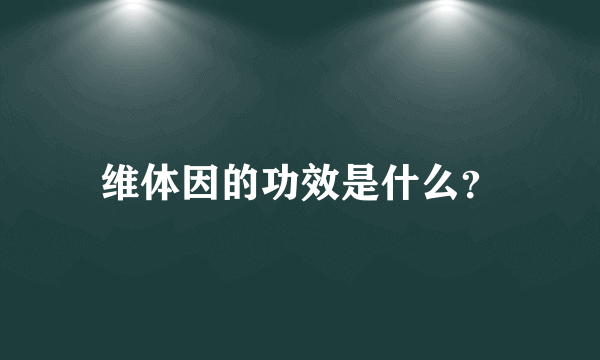 维体因的功效是什么?